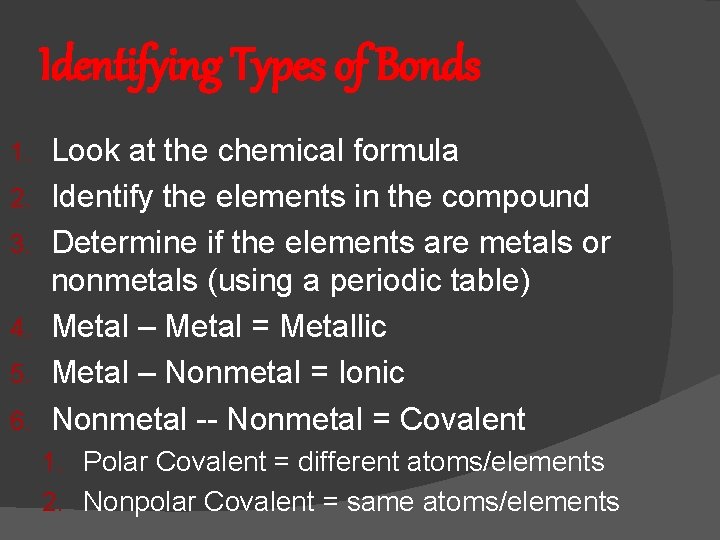 Identifying Types of Bonds

1. Look at the chemical formula
2. Identify the elements in the compound
3. Determine if the elements are metals or nonmetals (using a periodic table)
4. Metal – Metal = Metallic
5. Metal – Nonmetal = Ionic
6. Nonmetal -- Nonmetal = Covalent
 1. Polar Covalent = different atoms/elements
 2. Nonpolar Covalent = same atoms/elements